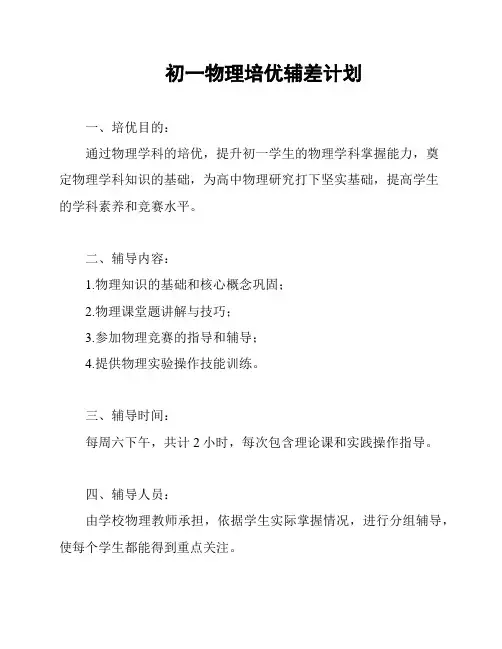 初一物理培优辅差计划

一、培优目的：

通过物理学科的培优，提升初一学生的物理学科掌握能力，奠定物理学科知识的基础，为高中物理研究打下坚实基础，提高学生的学科素养和竞赛水平。

二、辅导内容：

1.物理知识的基础和核心概念巩固；

2.物理课堂题讲解与技巧；

3.参加物理竞赛的指导和辅导；

4.提供物理实验操作技能训练。

三、辅导时间：

每周六下午，共计 2 小时，每次包含理论课和实践操作指导。

四、辅导人员：

由学校物理教师承担，依据学生实际掌握情况，进行分组辅导，使每个学生都能得到重点关注。